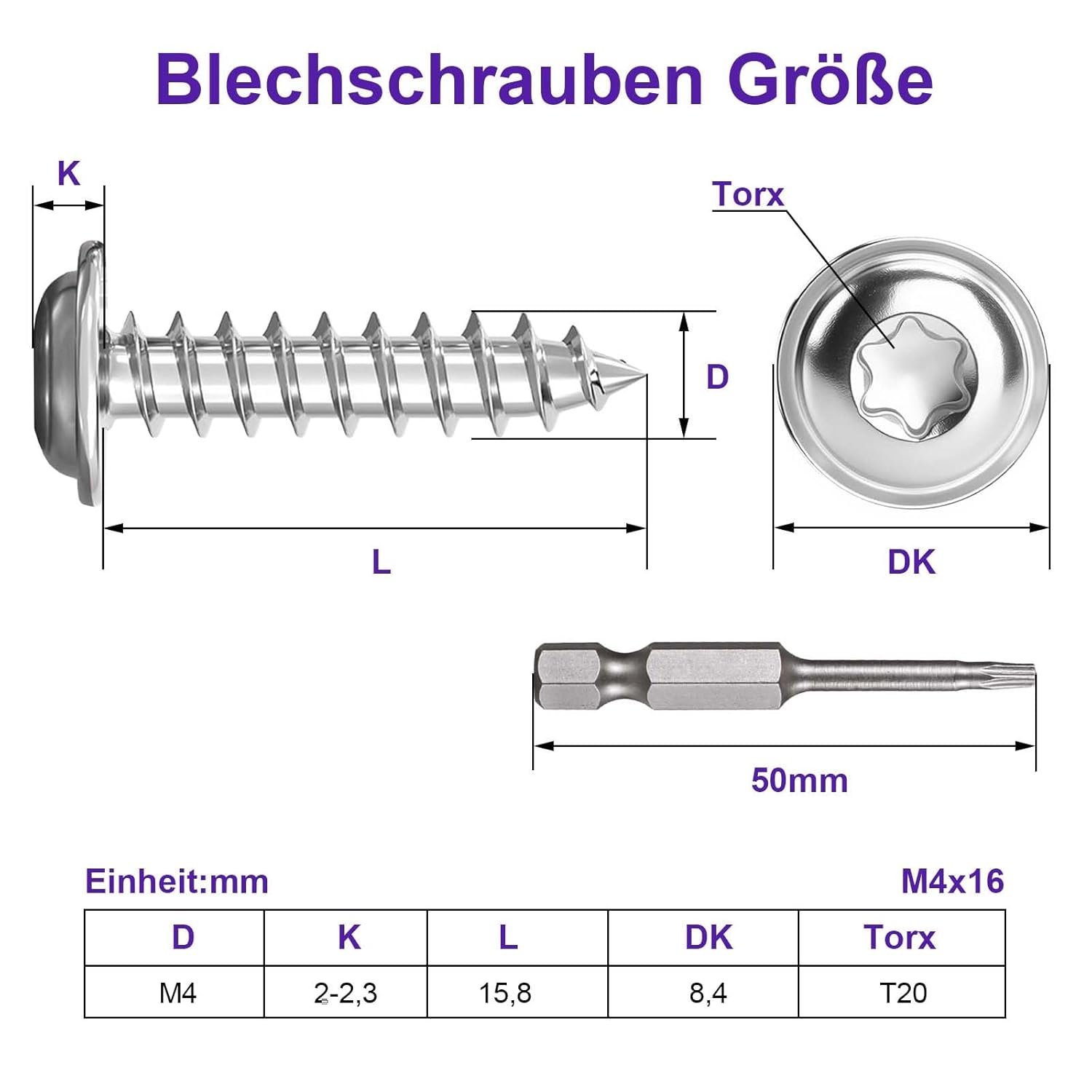 Blechschrauben Größe

K

Torx

D

L

DK

50mm

Einheit:mm

M4x16

| D | K | L | DK | Torx |
|---|---|---|---|---|
| M4 | 2-2,3 | 15,8 | 8,4 | T20 |